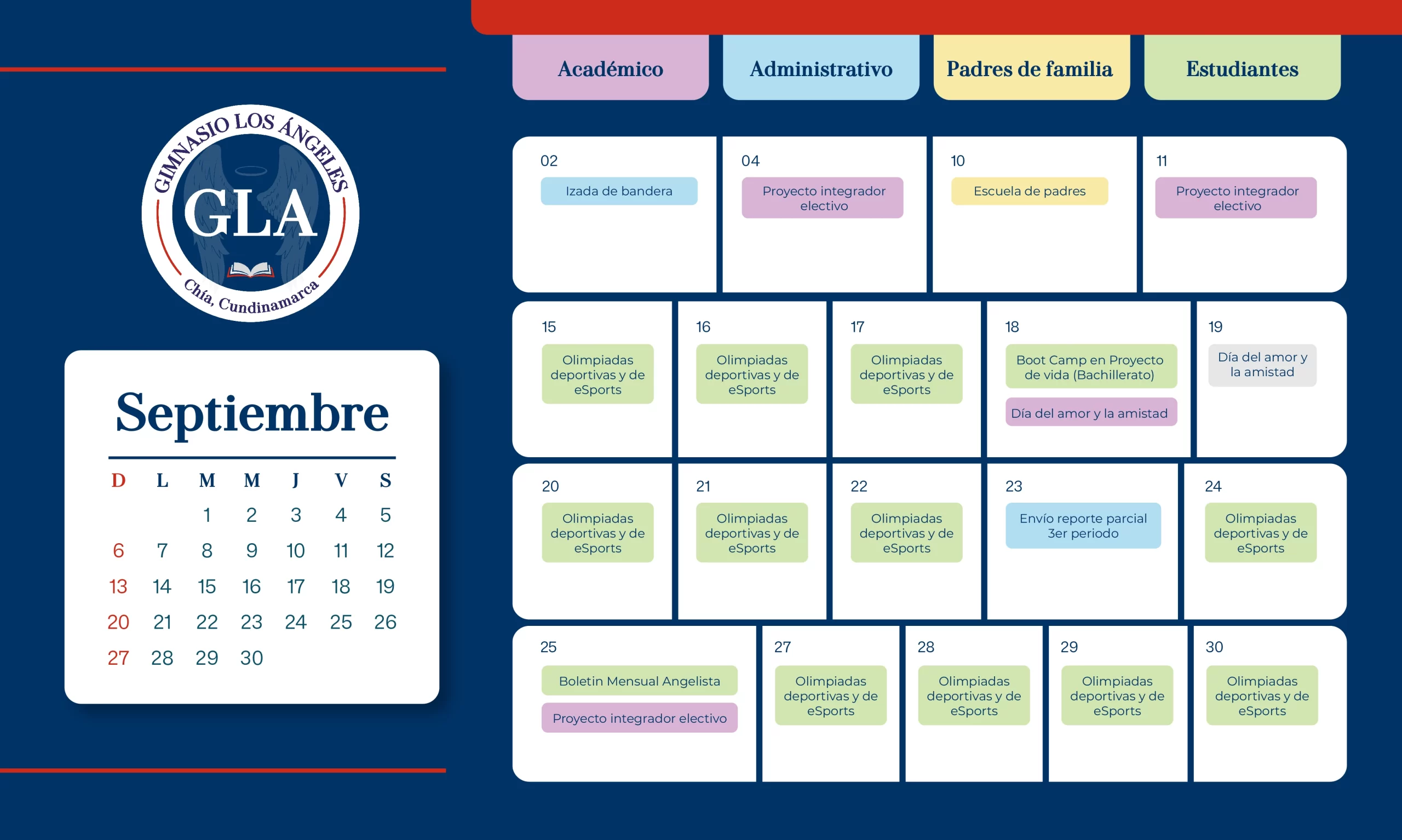 GIMNASIO LOS ÁNGELES
GLA
Chía, Cundinamarca

Septiembre

| D | L | M | M | J | V | S |
|---|---|---|---|---|---|---|
| | | 1 | 2 | 3 | 4 | 5 |
| 6 | 7 | 8 | 9 | 10 | 11 | 12 |
| 13 | 14 | 15 | 16 | 17 | 18 | 19 |
| 20 | 21 | 22 | 23 | 24 | 25 | 26 |
| 27 | 28 | 29 | 30 | | | |

Académico
Administrativo
Padres de familia
Estudiantes

02
Izada de bandera

04
Proyecto integrador electivo

10
Escuela de padres

11
Proyecto integrador electivo

15
Olimpiadas deportivas y de eSports

16
Olimpiadas deportivas y de eSports

17
Olimpiadas deportivas y de eSports

18
Boot Camp en Proyecto de vida (Bachillerato)
Día del amor y la amistad

19
Día del amor y la amistad

20
Olimpiadas deportivas y de eSports

21
Olimpiadas deportivas y de eSports

22
Olimpiadas deportivas y de eSports

23
Envío reporte parcial 3er periodo

24
Olimpiadas deportivas y de eSports

25
Boletin Mensual Angelista
Proyecto integrador electivo

27
Olimpiadas deportivas y de eSports

28
Olimpiadas deportivas y de eSports

29
Olimpiadas deportivas y de eSports

30
Olimpiadas deportivas y de eSports